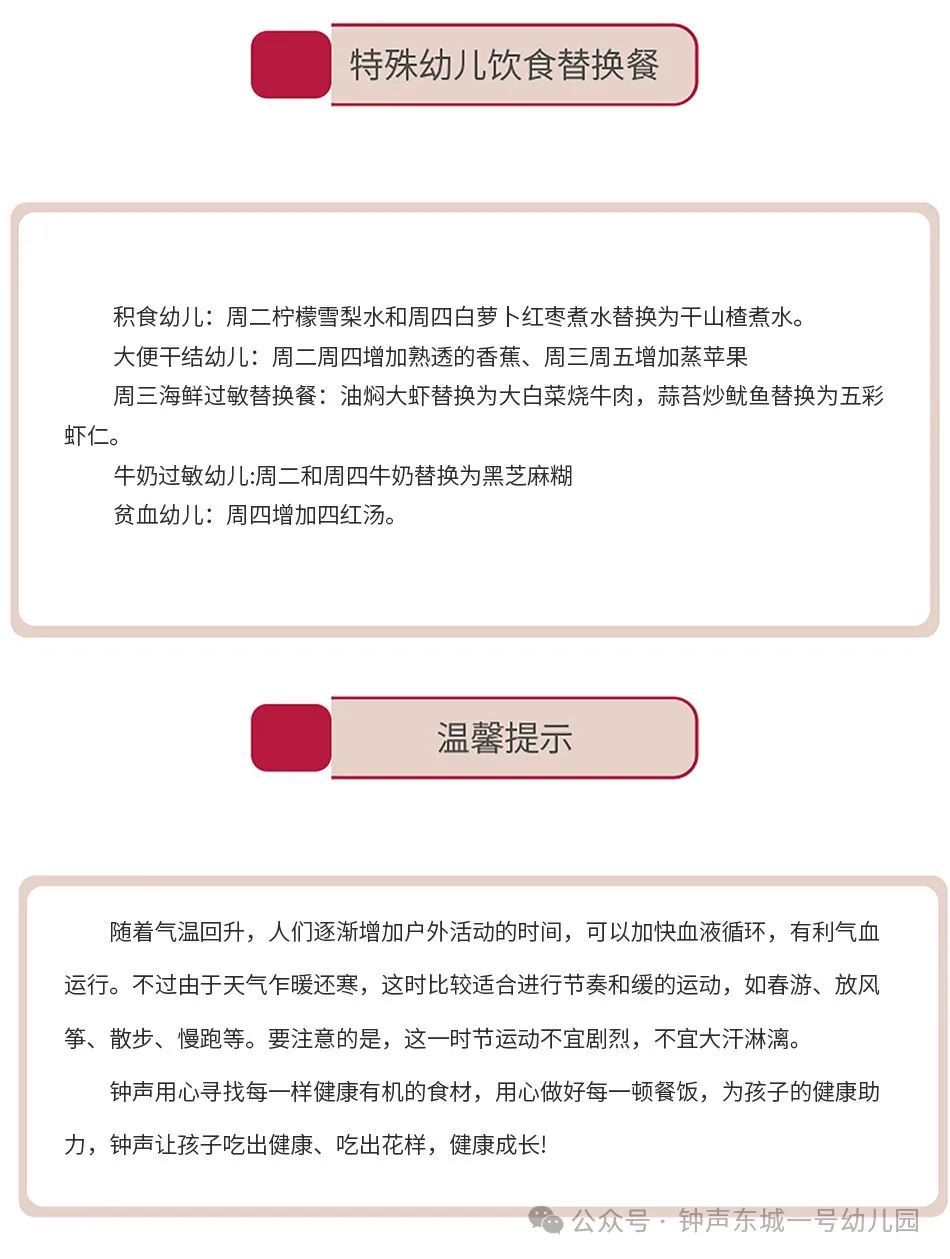 特殊幼儿饮食替换餐

积食幼儿：周二柠檬雪梨水和周四白萝卜红枣煮水替换为干山楂煮水。

大便干结幼儿：周二周四增加熟透的香蕉、周三周五增加蒸苹果

周三海鲜过敏替换餐：油焖大虾替换为大白菜烧牛肉，蒜苔炒鱿鱼替换为五彩虾仁。

牛奶过敏幼儿:周二和周四牛奶替换为黑芝麻糊

贫血幼儿：周四增加四红汤。

温馨提示

随着气温回升，人们逐渐增加户外活动的时间，可以加快血液循环，有利气血运行。不过由于天气乍暖还寒，这时比较适合进行节奏和缓的运动，如春游、放风筝、散步、慢跑等。要注意的是，这一时节运动不宜剧烈，不宜大汗淋漓。

钟声用心寻找每一样健康有机的食材，用心做好每一顿餐饭，为孩子的健康助力，钟声让孩子吃出健康、吃出花样，健康成长!

公众号 · 钟声东城一号幼儿园